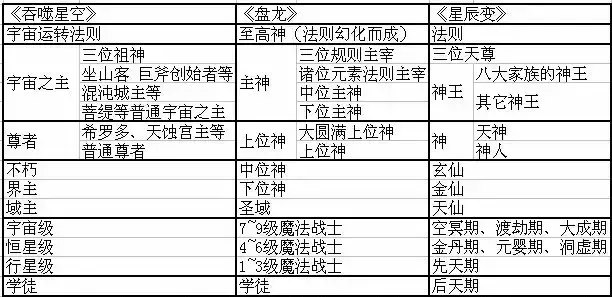 | 《吞噬星空》 | | 《盘龙》 | | 《星辰变》 | |
|---|---|---|---|---|---|
| 宇宙运转法则 | | 至高神（法则幻化而成） | | 法则 | |
| 宇宙之主 | 三位祖神 | 主神 | 三位规则主宰 | 三位天尊 | |
| | 坐山客 巨斧创始者等 | | 诸位元素法则主宰 | 神王 | 八大家族的神王 |
| | 混沌城主等 | | 中位主神 | | 其它神王 |
| | 菩缇等普通宇宙之主 | | 下位主神 | | |
| 尊者 | 希罗多、天蚀宫主等 | 上位神 | 大圆满上位神 | 神 | 天神 |
| | 普通尊者 | | 上位神 | | 神人 |
| 不朽 | | 中位神 | | 玄仙 | |
| 界主 | | 下位神 | | 金仙 | |
| 域主 | | 圣域 | | 天仙 | |
| 宇宙级 | | 7~9级魔法战士 | | 空冥期、渡劫期、大成期 | |
| 恒星级 | | 4~6级魔法战士 | | 金丹期、元婴期、洞虚期 | |
| 行星级 | | 1~3级魔法战士 | | 先天期 | |
| 学徒 | | 学徒 | | 后天期 | |